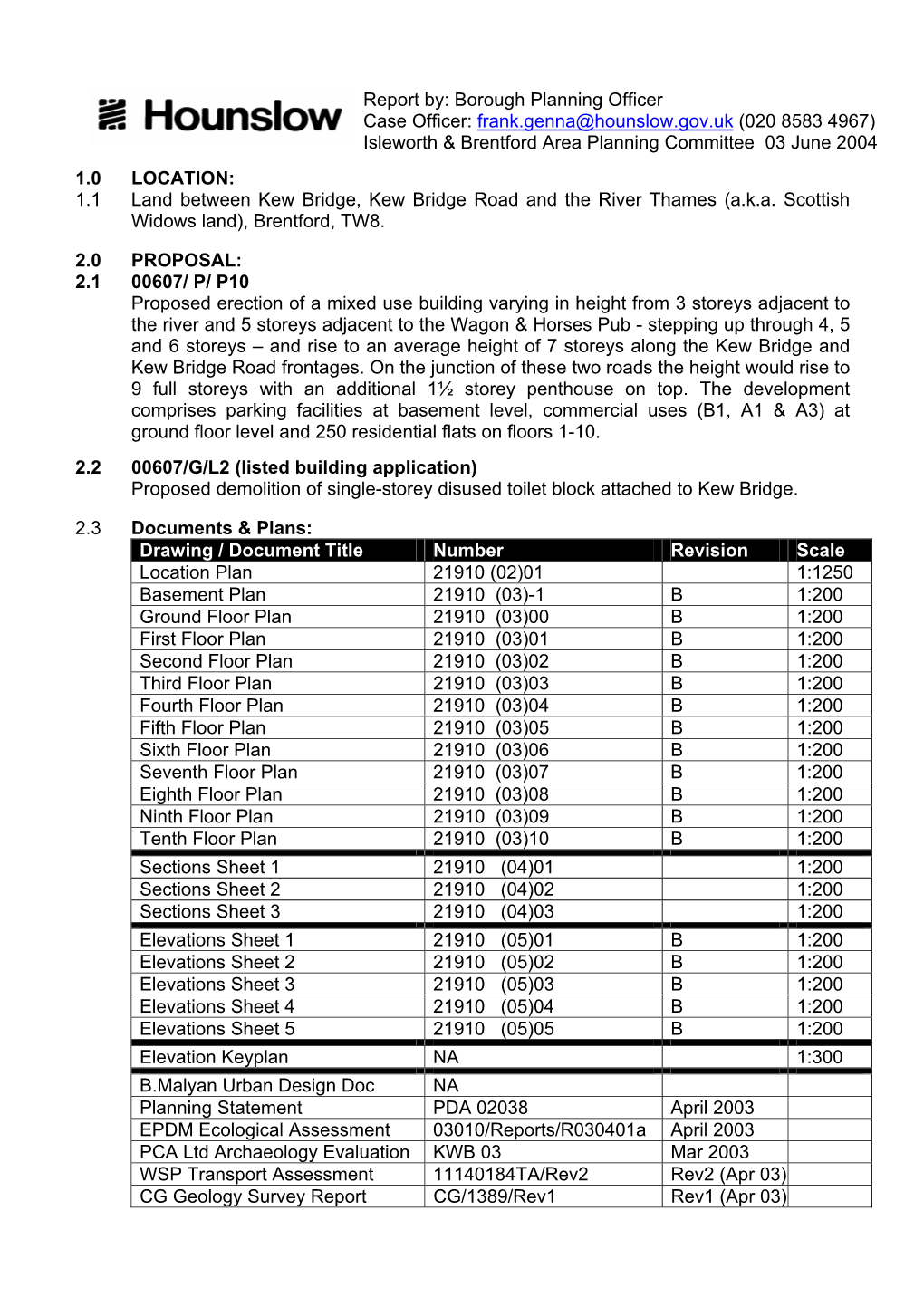 Hounslow

Report by: Borough Planning Officer
Case Officer: frank.genna@hounslow.gov.uk (020 8583 4967)
Isleworth & Brentford Area Planning Committee 03 June 2004

1.0 LOCATION:
1.1 Land between Kew Bridge, Kew Bridge Road and the River Thames (a.k.a. Scottish Widows land), Brentford, TW8.

2.0 PROPOSAL:
2.1 00607/ P/ P10
Proposed erection of a mixed use building varying in height from 3 storeys adjacent to the river and 5 storeys adjacent to the Wagon & Horses Pub - stepping up through 4, 5 and 6 storeys – and rise to an average height of 7 storeys along the Kew Bridge and Kew Bridge Road frontages. On the junction of these two roads the height would rise to 9 full storeys with an additional 1½ storey penthouse on top. The development comprises parking facilities at basement level, commercial uses (B1, A1 & A3) at ground floor level and 250 residential flats on floors 1-10.

2.2 00607/G/L2 (listed building application)
Proposed demolition of single-storey disused toilet block attached to Kew Bridge.

2.3 Documents & Plans:

| Drawing / Document Title | Number | Revision | Scale |
|---|---|---|---|
| Location Plan | 21910 (02)01 | | 1:1250 |
| Basement Plan | 21910 (03)-1 | B | 1:200 |
| Ground Floor Plan | 21910 (03)00 | B | 1:200 |
| First Floor Plan | 21910 (03)01 | B | 1:200 |
| Second Floor Plan | 21910 (03)02 | B | 1:200 |
| Third Floor Plan | 21910 (03)03 | B | 1:200 |
| Fourth Floor Plan | 21910 (03)04 | B | 1:200 |
| Fifth Floor Plan | 21910 (03)05 | B | 1:200 |
| Sixth Floor Plan | 21910 (03)06 | B | 1:200 |
| Seventh Floor Plan | 21910 (03)07 | B | 1:200 |
| Eighth Floor Plan | 21910 (03)08 | B | 1:200 |
| Ninth Floor Plan | 21910 (03)09 | B | 1:200 |
| Tenth Floor Plan | 21910 (03)10 | B | 1:200 |
| Sections Sheet 1 | 21910 (04)01 | | 1:200 |
| Sections Sheet 2 | 21910 (04)02 | | 1:200 |
| Sections Sheet 3 | 21910 (04)03 | | 1:200 |
| Elevations Sheet 1 | 21910 (05)01 | B | 1:200 |
| Elevations Sheet 2 | 21910 (05)02 | B | 1:200 |
| Elevations Sheet 3 | 21910 (05)03 | B | 1:200 |
| Elevations Sheet 4 | 21910 (05)04 | B | 1:200 |
| Elevations Sheet 5 | 21910 (05)05 | B | 1:200 |
| Elevation Keyplan | NA | | 1:300 |
| B.Malyan Urban Design Doc | NA | | |
| Planning Statement | PDA 02038 | April 2003 | |
| EPDM Ecological Assessment | 03010/Reports/R030401a | April 2003 | |
| PCA Ltd Archaeology Evaluation | KWB 03 | Mar 2003 | |
| WSP Transport Assessment | 11140184TA/Rev2 | Rev2 (Apr 03) | |
| CG Geology Survey Report | CG/1389/Rev1 | Rev1 (Apr 03) | |